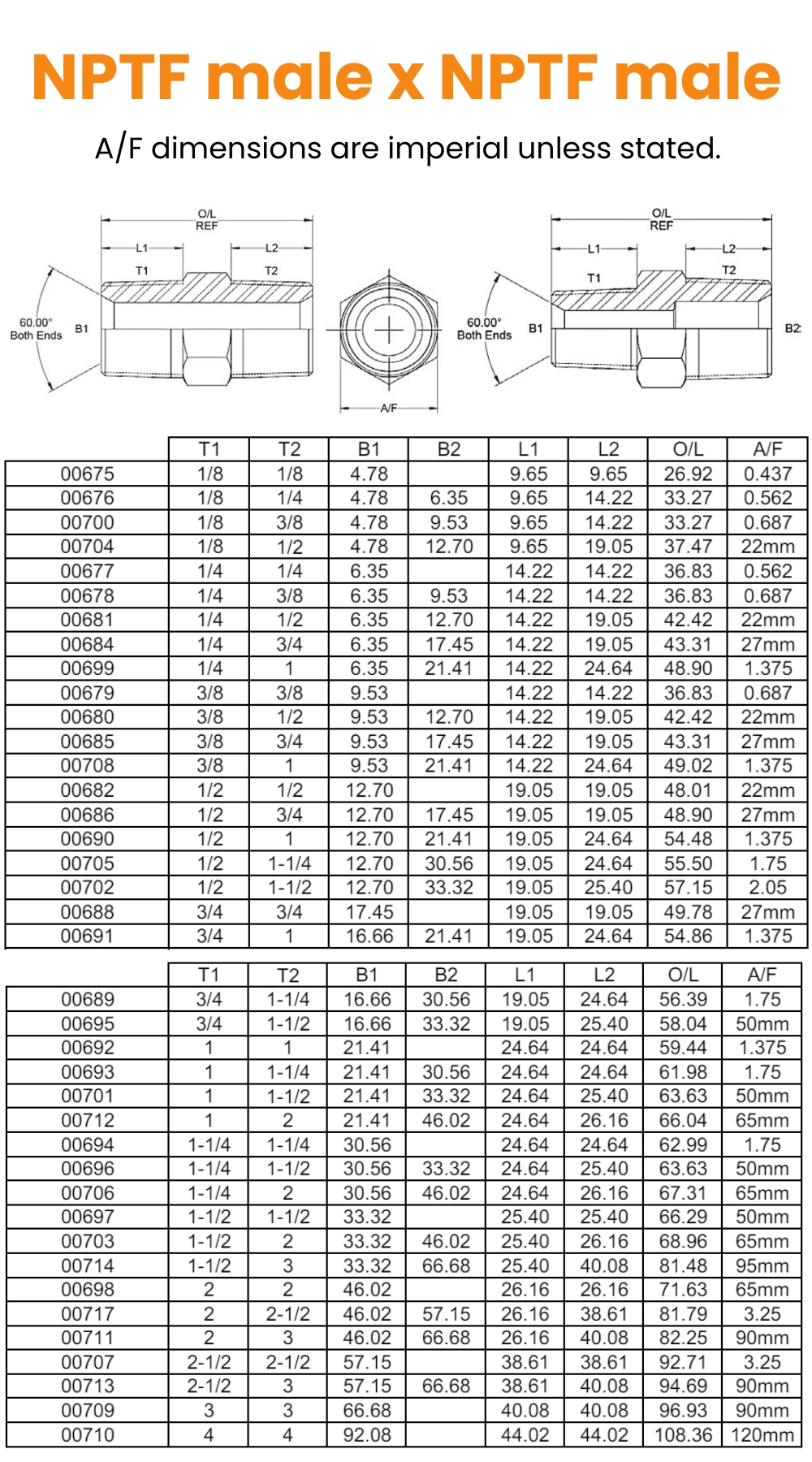 NPTF male x NPTF male

A/F dimensions are imperial unless stated.

O/L REF
L1
L2
T1
T2
60.00° Both Ends
B1
A/F
O/L REF
L1
L2
T1
T2
60.00° Both Ends
B1
B2

| | T1 | T2 | B1 | B2 | L1 | L2 | O/L | A/F |
|---|---|---|---|---|---|---|---|---|
| 00675 | 1/8 | 1/8 | 4.78 | | 9.65 | 9.65 | 26.92 | 0.437 |
| 00676 | 1/8 | 1/4 | 4.78 | 6.35 | 9.65 | 14.22 | 33.27 | 0.562 |
| 00700 | 1/8 | 3/8 | 4.78 | 9.53 | 9.65 | 14.22 | 33.27 | 0.687 |
| 00704 | 1/8 | 1/2 | 4.78 | 12.70 | 9.65 | 19.05 | 37.47 | 22mm |
| 00677 | 1/4 | 1/4 | 6.35 | | 14.22 | 14.22 | 36.83 | 0.562 |
| 00678 | 1/4 | 3/8 | 6.35 | 9.53 | 14.22 | 14.22 | 36.83 | 0.687 |
| 00681 | 1/4 | 1/2 | 6.35 | 12.70 | 14.22 | 19.05 | 42.42 | 22mm |
| 00684 | 1/4 | 3/4 | 6.35 | 17.45 | 14.22 | 19.05 | 43.31 | 27mm |
| 00699 | 1/4 | 1 | 6.35 | 21.41 | 14.22 | 24.64 | 48.90 | 1.375 |
| 00679 | 3/8 | 3/8 | 9.53 | | 14.22 | 14.22 | 36.83 | 0.687 |
| 00680 | 3/8 | 1/2 | 9.53 | 12.70 | 14.22 | 19.05 | 42.42 | 22mm |
| 00685 | 3/8 | 3/4 | 9.53 | 17.45 | 14.22 | 19.05 | 43.31 | 27mm |
| 00708 | 3/8 | 1 | 9.53 | 21.41 | 14.22 | 24.64 | 49.02 | 1.375 |
| 00682 | 1/2 | 1/2 | 12.70 | | 19.05 | 19.05 | 48.01 | 22mm |
| 00686 | 1/2 | 3/4 | 12.70 | 17.45 | 19.05 | 19.05 | 48.90 | 27mm |
| 00690 | 1/2 | 1 | 12.70 | 21.41 | 19.05 | 24.64 | 54.48 | 1.375 |
| 00705 | 1/2 | 1-1/4 | 12.70 | 30.56 | 19.05 | 24.64 | 55.50 | 1.75 |
| 00702 | 1/2 | 1-1/2 | 12.70 | 33.32 | 19.05 | 25.40 | 57.15 | 2.05 |
| 00688 | 3/4 | 3/4 | 17.45 | | 19.05 | 19.05 | 49.78 | 27mm |
| 00691 | 3/4 | 1 | 16.66 | 21.41 | 19.05 | 24.64 | 54.86 | 1.375 |

| | T1 | T2 | B1 | B2 | L1 | L2 | O/L | A/F |
|---|---|---|---|---|---|---|---|---|
| 00689 | 3/4 | 1-1/4 | 16.66 | 30.56 | 19.05 | 24.64 | 56.39 | 1.75 |
| 00695 | 3/4 | 1-1/2 | 16.66 | 33.32 | 19.05 | 25.40 | 58.04 | 50mm |
| 00692 | 1 | 1 | 21.41 | | 24.64 | 24.64 | 59.44 | 1.375 |
| 00693 | 1 | 1-1/4 | 21.41 | 30.56 | 24.64 | 24.64 | 61.98 | 1.75 |
| 00701 | 1 | 1-1/2 | 21.41 | 33.32 | 24.64 | 25.40 | 63.63 | 50mm |
| 00712 | 1 | 2 | 21.41 | 46.02 | 24.64 | 26.16 | 66.04 | 65mm |
| 00694 | 1-1/4 | 1-1/4 | 30.56 | | 24.64 | 24.64 | 62.99 | 1.75 |
| 00696 | 1-1/4 | 1-1/2 | 30.56 | 33.32 | 24.64 | 25.40 | 63.63 | 50mm |
| 00706 | 1-1/4 | 2 | 30.56 | 46.02 | 24.64 | 26.16 | 67.31 | 65mm |
| 00697 | 1-1/2 | 1-1/2 | 33.32 | | 25.40 | 25.40 | 66.29 | 50mm |
| 00703 | 1-1/2 | 2 | 33.32 | 46.02 | 25.40 | 26.16 | 68.96 | 65mm |
| 00714 | 1-1/2 | 3 | 33.32 | 66.68 | 25.40 | 40.08 | 81.48 | 95mm |
| 00698 | 2 | 2 | 46.02 | | 26.16 | 26.16 | 71.63 | 65mm |
| 00717 | 2 | 2-1/2 | 46.02 | 57.15 | 26.16 | 38.61 | 81.79 | 3.25 |
| 00711 | 2 | 3 | 46.02 | 66.68 | 26.16 | 40.08 | 82.25 | 90mm |
| 00707 | 2-1/2 | 2-1/2 | 57.15 | | 38.61 | 38.61 | 92.71 | 3.25 |
| 00713 | 2-1/2 | 3 | 57.15 | 66.68 | 38.61 | 40.08 | 94.69 | 90mm |
| 00709 | 3 | 3 | 66.68 | | 40.08 | 40.08 | 96.93 | 90mm |
| 00710 | 4 | 4 | 92.08 | | 44.02 | 44.02 | 108.36 | 120mm |